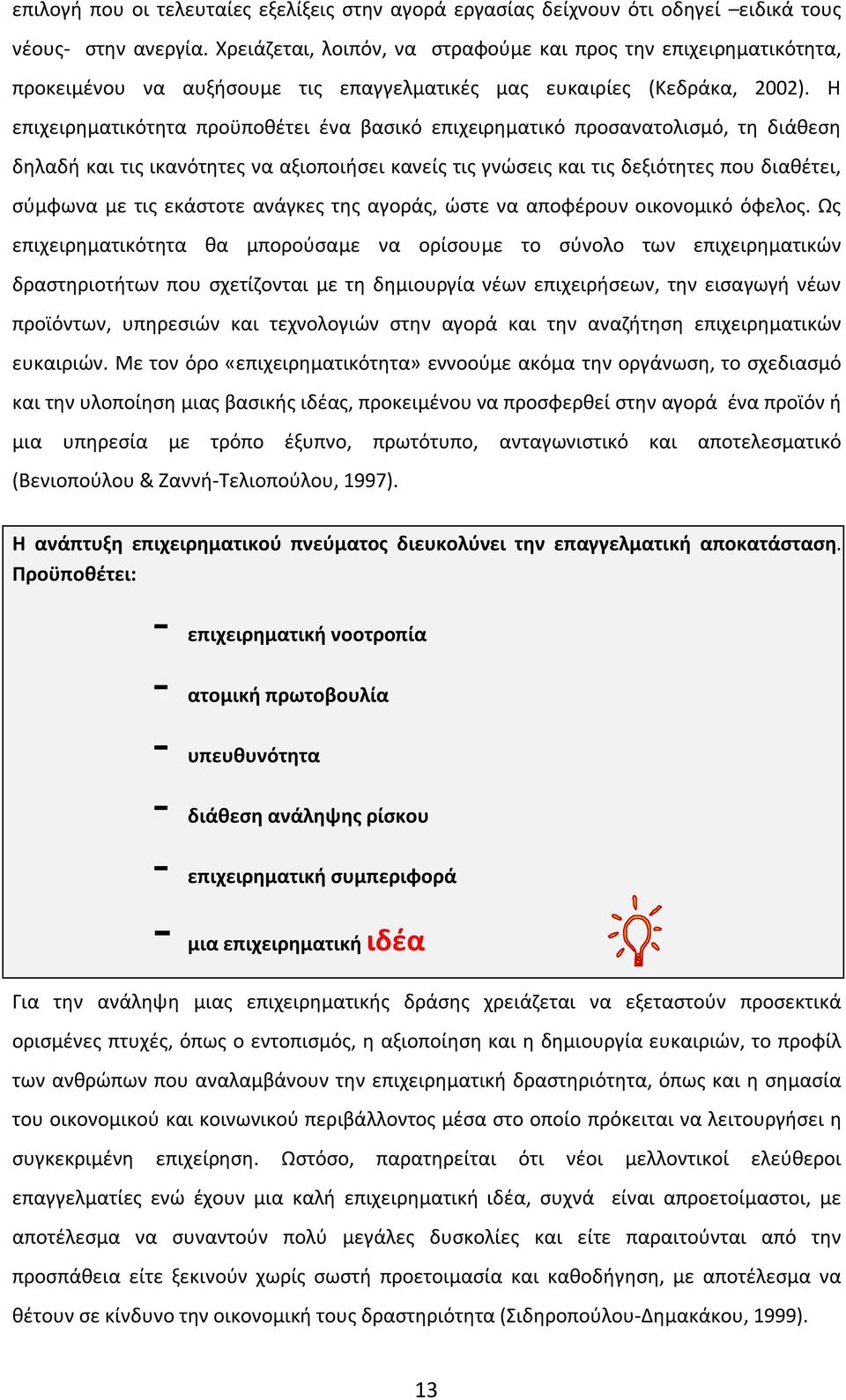 επιλογή που οι τελευταίες εξελίξεις στην αγορά εργασίας δείχνουν ότι οδηγεί –ειδικά τους νέους- στην ανεργία. Χρειάζεται, λοιπόν, να στραφούμε και προς την επιχειρηματικότητα, προκειμένου να αυξήσουμε τις επαγγελματικές μας ευκαιρίες (Κεδράκα, 2002). Η επιχειρηματικότητα προϋποθέτει ένα βασικό επιχειρηματικό προσανατολισμό, τη διάθεση δηλαδή και τις ικανότητες να αξιοποιήσει κανείς τις γνώσεις και τις δεξιότητες που διαθέτει, σύμφωνα με τις εκάστοτε ανάγκες της αγοράς, ώστε να αποφέρουν οικονομικό όφελος. Ως επιχειρηματικότητα θα μπορούσαμε να ορίσουμε το σύνολο των επιχειρηματικών δραστηριοτήτων που σχετίζονται με τη δημιουργία νέων επιχειρήσεων, την εισαγωγή νέων προϊόντων, υπηρεσιών και τεχνολογιών στην αγορά και την αναζήτηση επιχειρηματικών ευκαιριών. Με τον όρο «επιχειρηματικότητα» εννοούμε ακόμα την οργάνωση, το σχεδιασμό και την υλοποίηση μιας βασικής ιδέας, προκειμένου να προσφερθεί στην αγορά ένα προϊόν ή μια υπηρεσία με τρόπο έξυπνο, πρωτότυπο, ανταγωνιστικό και αποτελεσματικό (Βενιοπούλου & Ζαννή-Τελιοπούλου, 1997).

Η ανάπτυξη επιχειρηματικού πνεύματος διευκολύνει την επαγγελματική αποκατάσταση. Προϋποθέτει:

- επιχειρηματική νοοτροπία
- ατομική πρωτοβουλία
- υπευθυνότητα
- διάθεση ανάληψης ρίσκου
- επιχειρηματική συμπεριφορά
- μια επιχειρηματική ιδέα

Για την ανάληψη μιας επιχειρηματικής δράσης χρειάζεται να εξεταστούν προσεκτικά ορισμένες πτυχές, όπως ο εντοπισμός, η αξιοποίηση και η δημιουργία ευκαιριών, το προφίλ των ανθρώπων που αναλαμβάνουν την επιχειρηματική δραστηριότητα, όπως και η σημασία του οικονομικού και κοινωνικού περιβάλλοντος μέσα στο οποίο πρόκειται να λειτουργήσει η συγκεκριμένη επιχείρηση. Ωστόσο, παρατηρείται ότι νέοι μελλοντικοί ελεύθεροι επαγγελματίες ενώ έχουν μια καλή επιχειρηματική ιδέα, συχνά είναι απροετοίμαστοι, με αποτέλεσμα να συναντούν πολύ μεγάλες δυσκολίες και είτε παραιτούνται από την προσπάθεια είτε ξεκινούν χωρίς σωστή προετοιμασία και καθοδήγηση, με αποτέλεσμα να θέτουν σε κίνδυνο την οικονομική τους δραστηριότητα (Σιδηροπούλου-Δημακάκου, 1999).

13